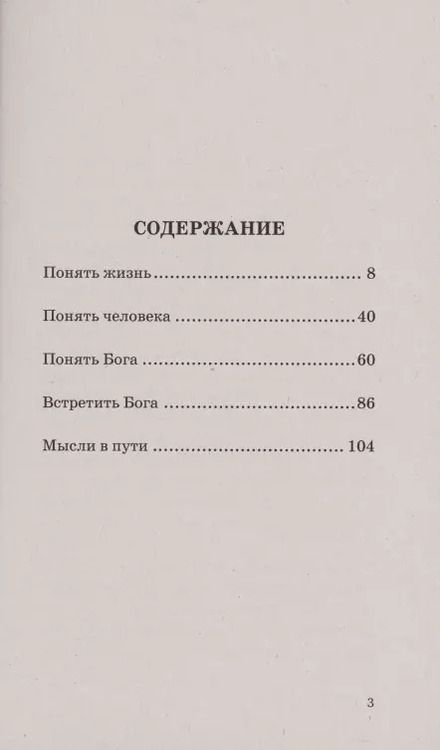 СОДЕРЖАНИЕ

Понять жизнь 8

Понять человека 40

Понять Бога 60

Встретить Бога 86

Мысли в пути 104

3